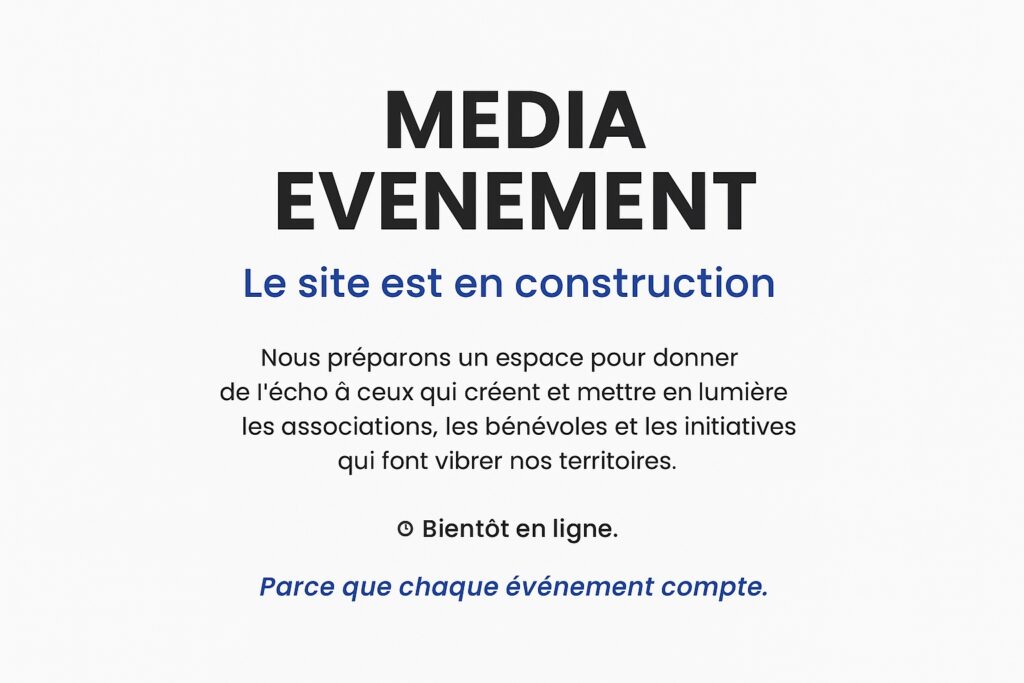 MEDIA
EVENEMENT

Le site est en construction

Nous préparons un espace pour donner de l'écho â ceux qui créent et mettre en lumière les associations, les bénévoles et les initiatives qui font vibrer nos territoires.

Bientôt en ligne.

Parce que chaque événement compte.